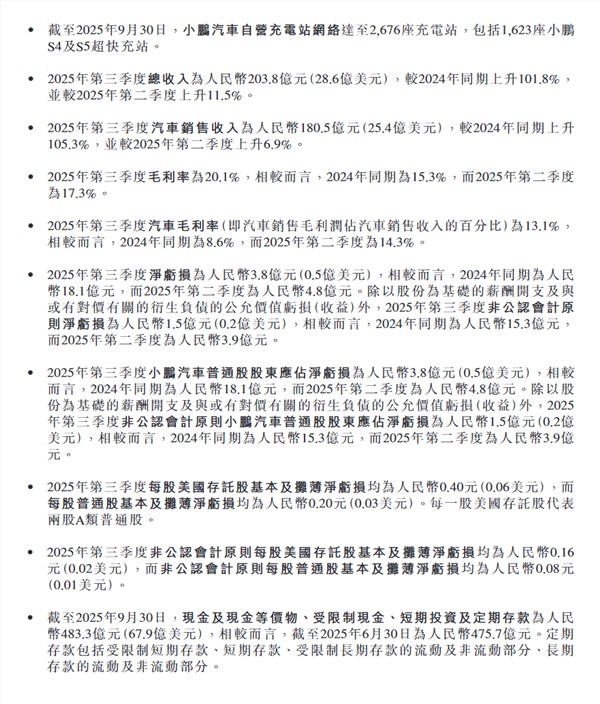 • 截至2025年9月30日，小鵬汽車自營充電站網絡達至2,676座充電站，包括1,623座小鵬S4及S5超快充站。

• 2025年第三季度總收入為人民幣203.8億元(28.6億美元)，較2024年同期上升101.8%，並較2025年第二季度上升11.5%。

• 2025年第三季度汽車銷售收入為人民幣180.5億元(25.4億美元)，較2024年同期上升105.3%，並較2025年第二季度上升6.9%。

• 2025年第三季度毛利率為20.1%，相較而言，2024年同期為15.3%，而2025年第二季度為17.3%。

• 2025年第三季度汽車毛利率(即汽車銷售毛利潤佔汽車銷售收入的百分比)為13.1%，相較而言，2024年同期為8.6%，而2025年第二季度為14.3%。

• 2025年第三季度淨虧損為人民幣3.8億元(0.5億美元)，相較而言，2024年同期為人民幣18.1億元，而2025年第二季度為人民幣4.8億元。除以股份為基礎的薪酬開支及與或有對價有關的衍生負債的公允價值虧損(收益)外，2025年第三季度非公認會計原則淨虧損為人民幣1.5億元(0.2億美元)，相較而言，2024年同期為人民幣15.3億元，而2025年第二季度為人民幣3.9億元。

• 2025年第三季度小鵬汽車普通股股東應佔淨虧損為人民幣3.8億元(0.5億美元)，相較而言，2024年同期為人民幣18.1億元，而2025年第二季度為人民幣4.8億元。除以股份為基礎的薪酬開支及與或有對價有關的衍生負債的公允價值虧損(收益)外，2025年第三季度非公認會計原則小鵬汽車普通股股東應佔淨虧損為人民幣1.5億元(0.2億美元)，相較而言，2024年同期為人民幣15.3億元，而2025年第二季度為人民幣3.9億元。

• 2025年第三季度每股美國存託股基本及攤薄淨虧損均為人民幣0.40元(0.06美元)，而每股普通股基本及攤薄淨虧損均為人民幣0.20元(0.03美元)。每一股美國存託股代表兩股A類普通股。

• 2025年第三季度非公認會計原則每股美國存託股基本及攤薄淨虧損均為人民幣0.16元(0.02美元)，而非公認會計原則每股普通股基本及攤薄淨虧損均為人民幣0.08元(0.01美元)。

• 截至2025年9月30日，現金及現金等價物、受限制現金、短期投資及定期存款為人民幣483.3億元(67.9億美元)，相較而言，截至2025年6月30日為人民幣475.7億元。定期存款包括受限制短期存款、短期存款、受限制長期存款的流動及非流動部分、長期存款的流動及非流動部分。